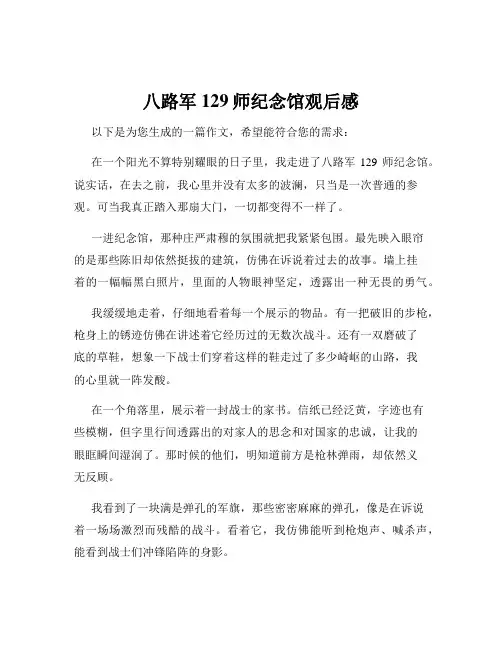 八路军 129 师纪念馆观后感

以下是为您生成的一篇作文，希望能符合您的需求：

在一个阳光不算特别耀眼的日子里，我走进了八路军 129 师纪念馆。说实话，在去之前，我心里并没有太多的波澜，只当是一次普通的参观。可当我真正踏入那扇大门，一切都变得不一样了。

一进纪念馆，那种庄严肃穆的氛围就把我紧紧包围。最先映入眼帘的是那些陈旧却依然挺拔的建筑，仿佛在诉说着过去的故事。墙上挂着的一幅幅黑白照片，里面的人物眼神坚定，透露出一种无畏的勇气。

我缓缓地走着，仔细地看着每一个展示的物品。有一把破旧的步枪，枪身上的锈迹仿佛在讲述着它经历过的无数次战斗。还有一双磨破了底的草鞋，想象一下战士们穿着这样的鞋走过了多少崎岖的山路，我的心里就一阵发酸。

在一个角落里，展示着一封战士的家书。信纸已经泛黄，字迹也有些模糊，但字里行间透露出的对家人的思念和对国家的忠诚，让我的眼眶瞬间湿润了。那时候的他们，明知道前方是枪林弹雨，却依然义无反顾。

我看到了一块满是弹孔的军旗，那些密密麻麻的弹孔，像是在诉说着一场场激烈而残酷的战斗。看着它，我仿佛能听到枪炮声、喊杀声，能看到战士们冲锋陷阵的身影。